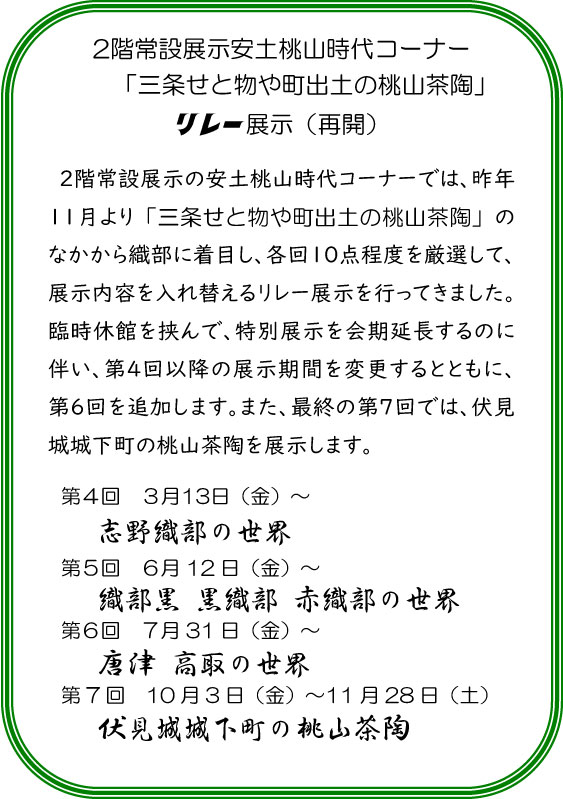 2階常設展示安土桃山時代コーナー
「三条せと物や町出土の桃山茶陶」
リレー展示（再開）

2階常設展示の安土桃山時代コーナーでは、昨年11月より「三条せと物や町出土の桃山茶陶」のなかから織部に着目し、各回10点程度を厳選して、展示内容を入れ替えるリレー展示を行ってきました。臨時休館を挟んで、特別展示を会期延長するのに伴い、第4回以降の展示期間を変更するとともに、第6回を追加します。また、最終の第7回では、伏見城城下町の桃山茶陶を展示します。

第4回　3月13日（金）～
志野織部の世界
第5回　6月12日（金）～
織部黒　黒織部　赤織部の世界
第6回　7月31日（金）～
唐津　高取の世界
第7回　10月3日（金）～11月28日（土）
伏見城城下町の桃山茶陶